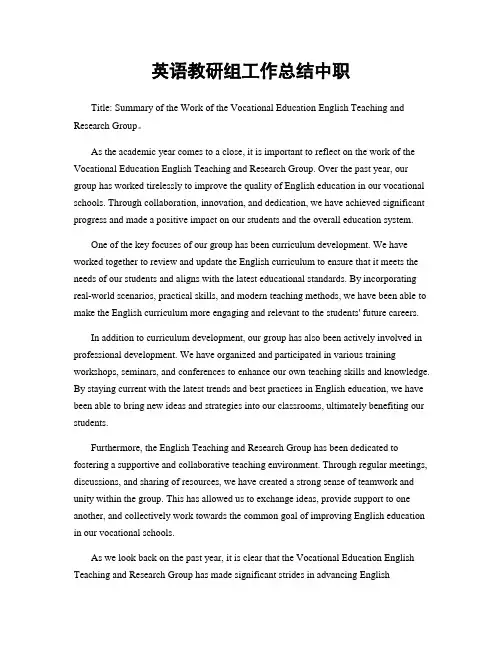 英语教研组工作总结中职

Title: Summary of the Work of the Vocational Education English Teaching and Research Group。

As the academic year comes to a close, it is important to reflect on the work of the Vocational Education English Teaching and Research Group. Over the past year, our group has worked tirelessly to improve the quality of English education in our vocational schools. Through collaboration, innovation, and dedication, we have achieved significant progress and made a positive impact on our students and the overall education system.

One of the key focuses of our group has been curriculum development. We have worked together to review and update the English curriculum to ensure that it meets the needs of our students and aligns with the latest educational standards. By incorporating real-world scenarios, practical skills, and modern teaching methods, we have been able to make the English curriculum more engaging and relevant to the students' future careers.

In addition to curriculum development, our group has also been actively involved in professional development. We have organized and participated in various training workshops, seminars, and conferences to enhance our own teaching skills and knowledge. By staying current with the latest trends and best practices in English education, we have been able to bring new ideas and strategies into our classrooms, ultimately benefiting our students.

Furthermore, the English Teaching and Research Group has been dedicated to fostering a supportive and collaborative teaching environment. Through regular meetings, discussions, and sharing of resources, we have created a strong sense of teamwork and unity within the group. This has allowed us to exchange ideas, provide support to one another, and collectively work towards the common goal of improving English education in our vocational schools.

As we look back on the past year, it is clear that the Vocational Education English Teaching and Research Group has made significant strides in advancing English